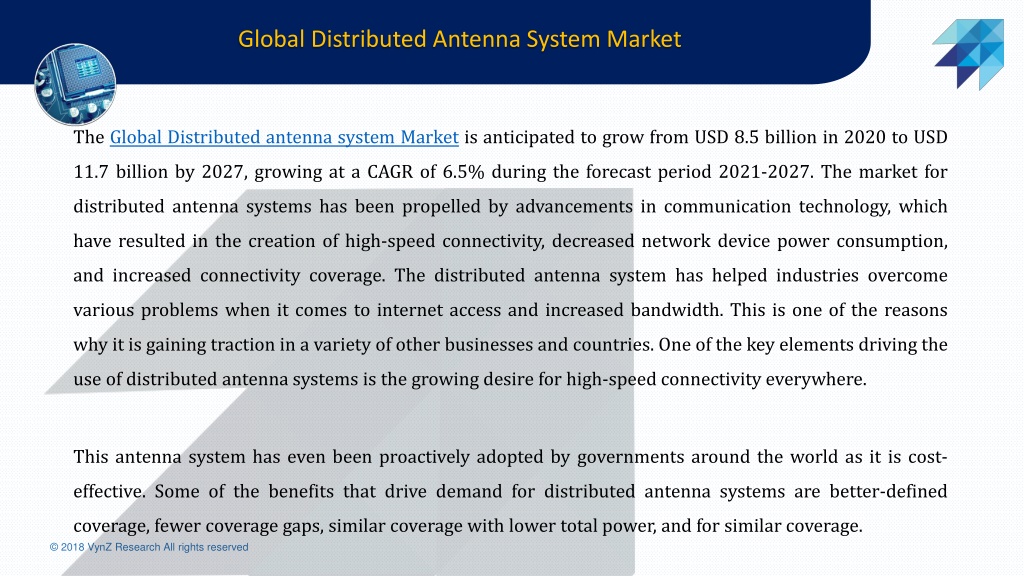 Global Distributed Antenna System Market

The Global Distributed antenna system Market is anticipated to grow from USD 8.5 billion in 2020 to USD 11.7 billion by 2027, growing at a CAGR of 6.5% during the forecast period 2021-2027. The market for distributed antenna systems has been propelled by advancements in communication technology, which have resulted in the creation of high-speed connectivity, decreased network device power consumption, and increased connectivity coverage. The distributed antenna system has helped industries overcome various problems when it comes to internet access and increased bandwidth. This is one of the reasons why it is gaining traction in a variety of other businesses and countries. One of the key elements driving the use of distributed antenna systems is the growing desire for high-speed connectivity everywhere.

This antenna system has even been proactively adopted by governments around the world as it is cost-effective. Some of the benefits that drive demand for distributed antenna systems are better-defined coverage, fewer coverage gaps, similar coverage with lower total power, and for similar coverage.

© 2018 VynZ Research All rights reserved